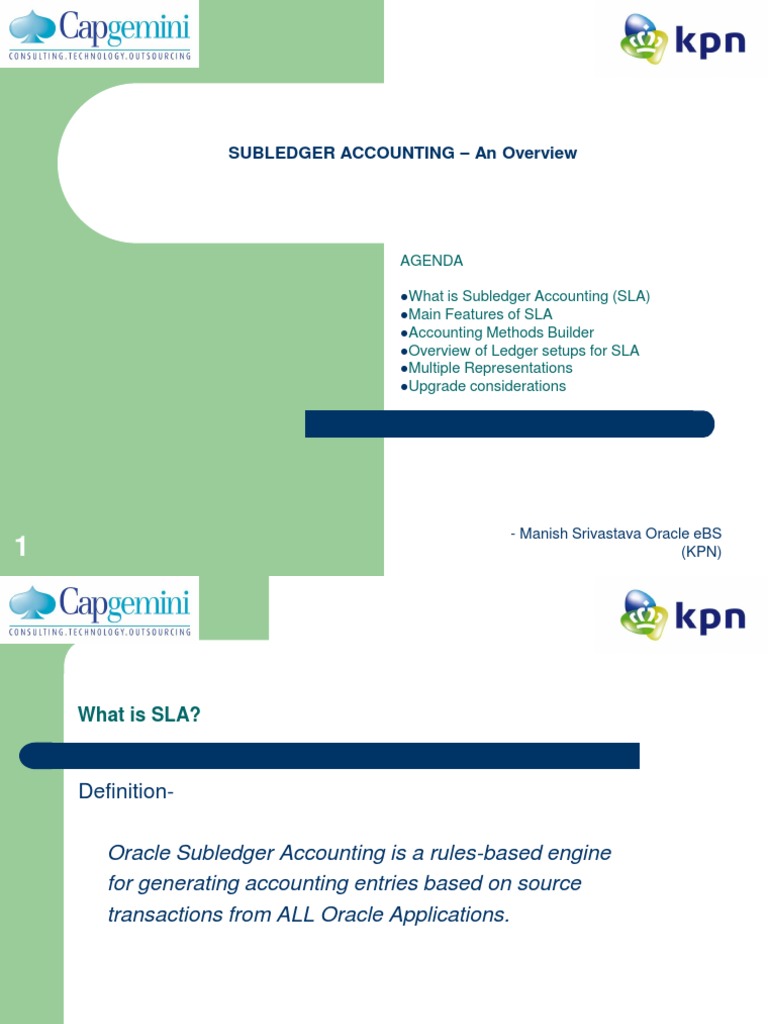 Capgemini
CONSULTING.TECHNOLOGY.OUTSOURCING

kpn

SUBLEDGER ACCOUNTING – An Overview

AGENDA

●What is Subledger Accounting (SLA)
●Main Features of SLA
●Accounting Methods Builder
●Overview of Ledger setups for SLA
●Multiple Representations
●Upgrade considerations

1

- Manish Srivastava Oracle eBS (KPN)

Capgemini
CONSULTING.TECHNOLOGY.OUTSOURCING

kpn

What is SLA?

Definition-

Oracle Subledger Accounting is a rules-based engine for generating accounting entries based on source transactions from ALL Oracle Applications.